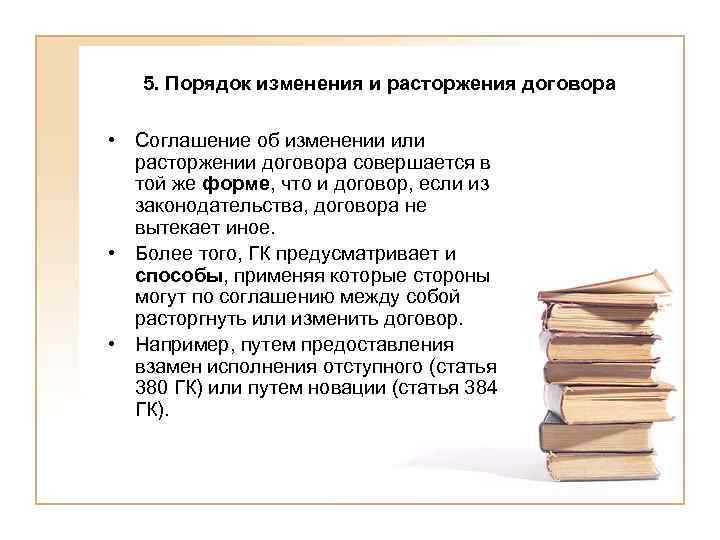 5. Порядок изменения и расторжения договора

• Соглашение об изменении или расторжении договора совершается в той же форме, что и договор, если из законодательства, договора не вытекает иное.

• Более того, ГК предусматривает и способы, применяя которые стороны могут по соглашению между собой расторгнуть или изменить договор.

• Например, путем предоставления взамен исполнения отступного (статья 380 ГК) или путем новации (статья 384 ГК).